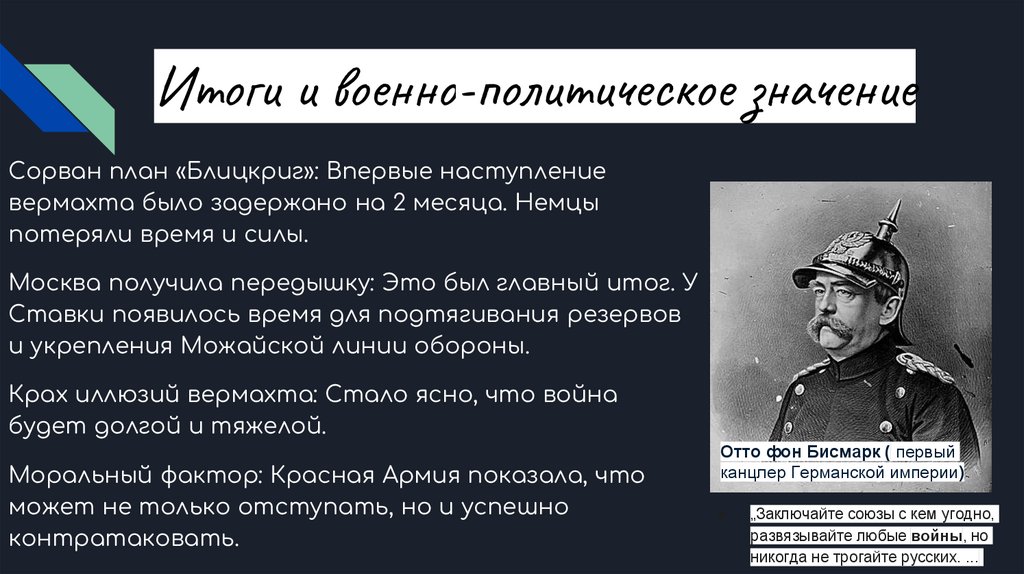 Итоги и военно-политическое значение

Сорван план «Блицкриг»: Впервые наступление вермахта было задержано на 2 месяца. Немцы потеряли время и силы.

Москва получила передышку: Это был главный итог. У Ставки появилось время для подтягивания резервов и укрепления Можайской линии обороны.

Крах иллюзий вермахта: Стало ясно, что война будет долгой и тяжелой.

Моральный фактор: Красная Армия показала, что может не только отступать, но и успешно контратаковать.

Отто фон Бисмарк ( первый канцлер Германской империи).

„Заключайте союзы с кем угодно, развязывайте любые войны, но никогда не трогайте русских. ...